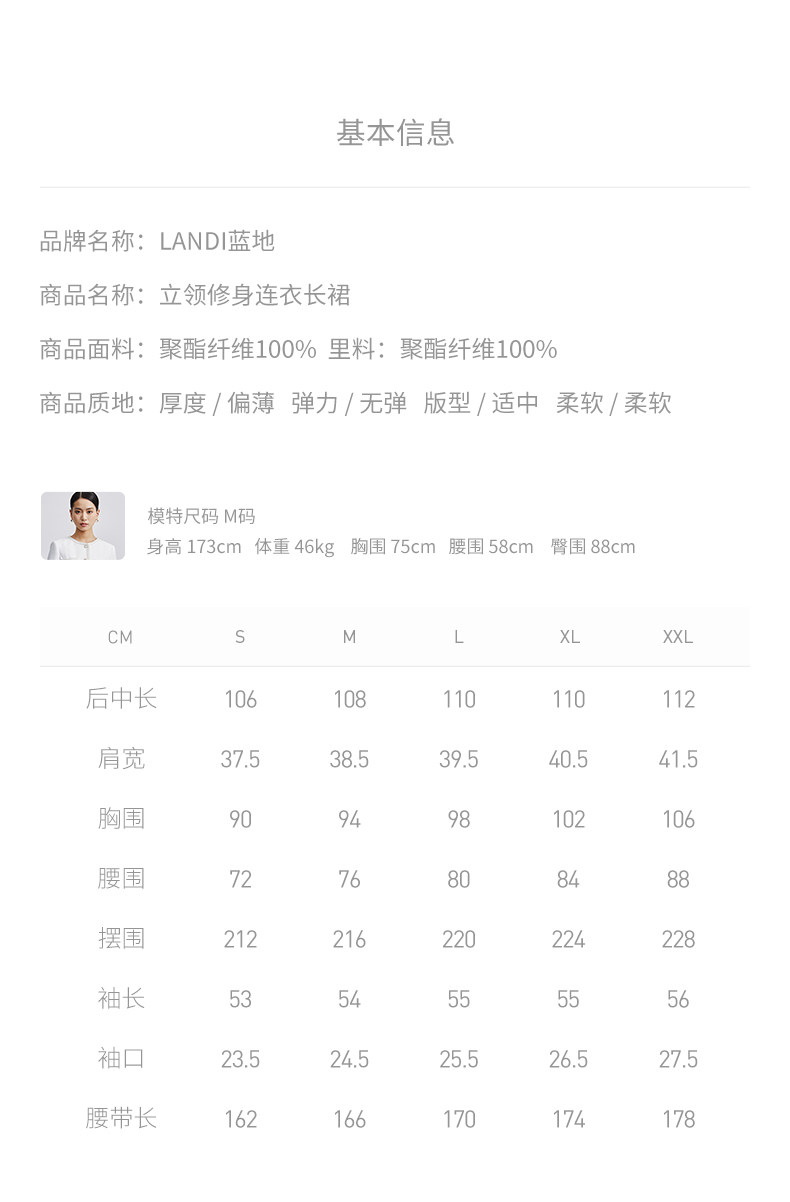 基本信息

品牌名称：LANDI蓝地

商品名称：立领修身连衣长裙

商品面料：聚酯纤维100% 里料：聚酯纤维100%

商品质地：厚度 / 偏薄 弹力 / 无弹 版型 / 适中 柔软 / 柔软

模特尺码 M码
身高 173cm 体重 46kg 胸围 75cm 腰围 58cm 臀围 88cm

| CM | S | M | L | XL | XXL |
|---|---|---|---|---|---|
| 后中长 | 106 | 108 | 110 | 110 | 112 |
| 肩宽 | 37.5 | 38.5 | 39.5 | 40.5 | 41.5 |
| 胸围 | 90 | 94 | 98 | 102 | 106 |
| 腰围 | 72 | 76 | 80 | 84 | 88 |
| 摆围 | 212 | 216 | 220 | 224 | 228 |
| 袖长 | 53 | 54 | 55 | 55 | 56 |
| 袖口 | 23.5 | 24.5 | 25.5 | 26.5 | 27.5 |
| 腰带长 | 162 | 166 | 170 | 174 | 178 |